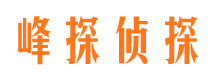 峰探侦探